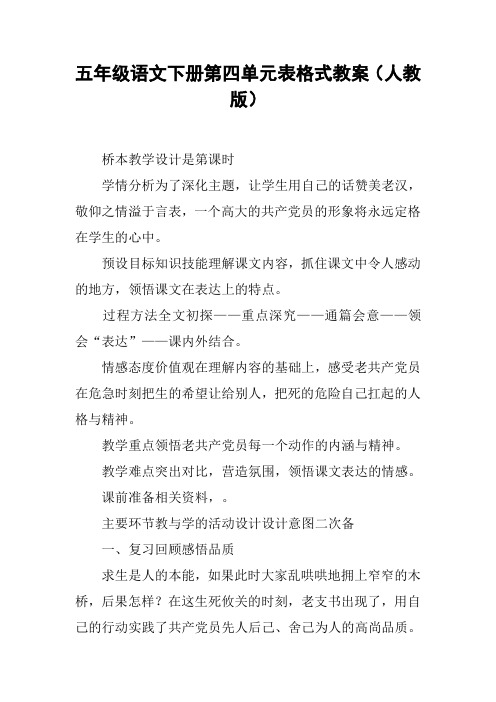 五年级语文下册第四单元表格式教案（人教版）

桥本教学设计是第课时

学情分析为了深化主题，让学生用自己的话赞美老汉，敬仰之情溢于言表，一个高大的共产党员的形象将永远定格在学生的心中。

预设目标知识技能理解课文内容，抓住课文中令人感动的地方，领悟课文在表达上的特点。

过程方法全文初探——重点深究——通篇会意——领会“表达”——课内外结合。

情感态度价值观在理解内容的基础上，感受老共产党员在危急时刻把生的希望让给别人，把死的危险自己扛起的人格与精神。

教学重点领悟老共产党员每一个动作的内涵与精神。

教学难点突出对比，营造氛围，领悟课文表达的情感。

课前准备相关资料，。

主要环节教与学的活动设计设计意图二次备

一、复习回顾感悟品质

求生是人的本能，如果此时大家乱哄哄地拥上窄窄的木桥，后果怎样？在这生死攸关的时刻，老支书出现了，用自己的行动实践了共产党员先人后己、舍己为人的高尚品质。